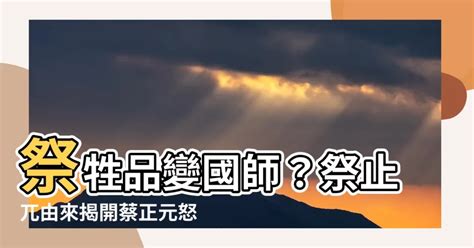 祭牲品變國師？祭止兀由來揭開蔡正元怒